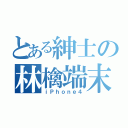 とある紳士の
林檎端末
iPhone4